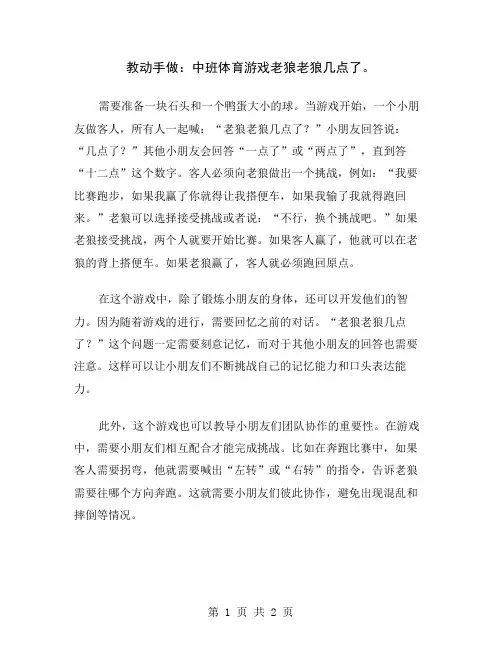 教动手做：中班体育游戏老狼老狼几点了。

需要准备一块石头和一个鸭蛋大小的球。当游戏开始，一个小朋友做客人，所有人一起喊：“老狼老狼几点了？”小朋友回答说：“几点了？”其他小朋友会回答“一点了”或“两点了”，直到答“十二点”这个数字。客人必须向老狼做出一个挑战，例如：“我要比赛跑步，如果我赢了你就得让我搭便车，如果我输了我就得跑回来。”老狼可以选择接受挑战或者说：“不行，换个挑战吧。”如果老狼接受挑战，两个人就要开始比赛。如果客人赢了，他就可以在老狼的背上搭便车。如果老狼赢了，客人就必须跑回原点。

在这个游戏中，除了锻炼小朋友的身体，还可以开发他们的智力。因为随着游戏的进行，需要回忆之前的对话。“老狼老狼几点了？”这个问题一定需要刻意记忆，而对于其他小朋友的回答也需要注意。这样可以让小朋友们不断挑战自己的记忆能力和口头表达能力。

此外，这个游戏也可以教导小朋友们团队协作的重要性。在游戏中，需要小朋友们相互配合才能完成挑战。比如在奔跑比赛中，如果客人需要拐弯，他就需要喊出“左转”或“右转”的指令，告诉老狼需要往哪个方向奔跑。这就需要小朋友们彼此协作，避免出现混乱和摔倒等情况。

第 1 页 共 2 页